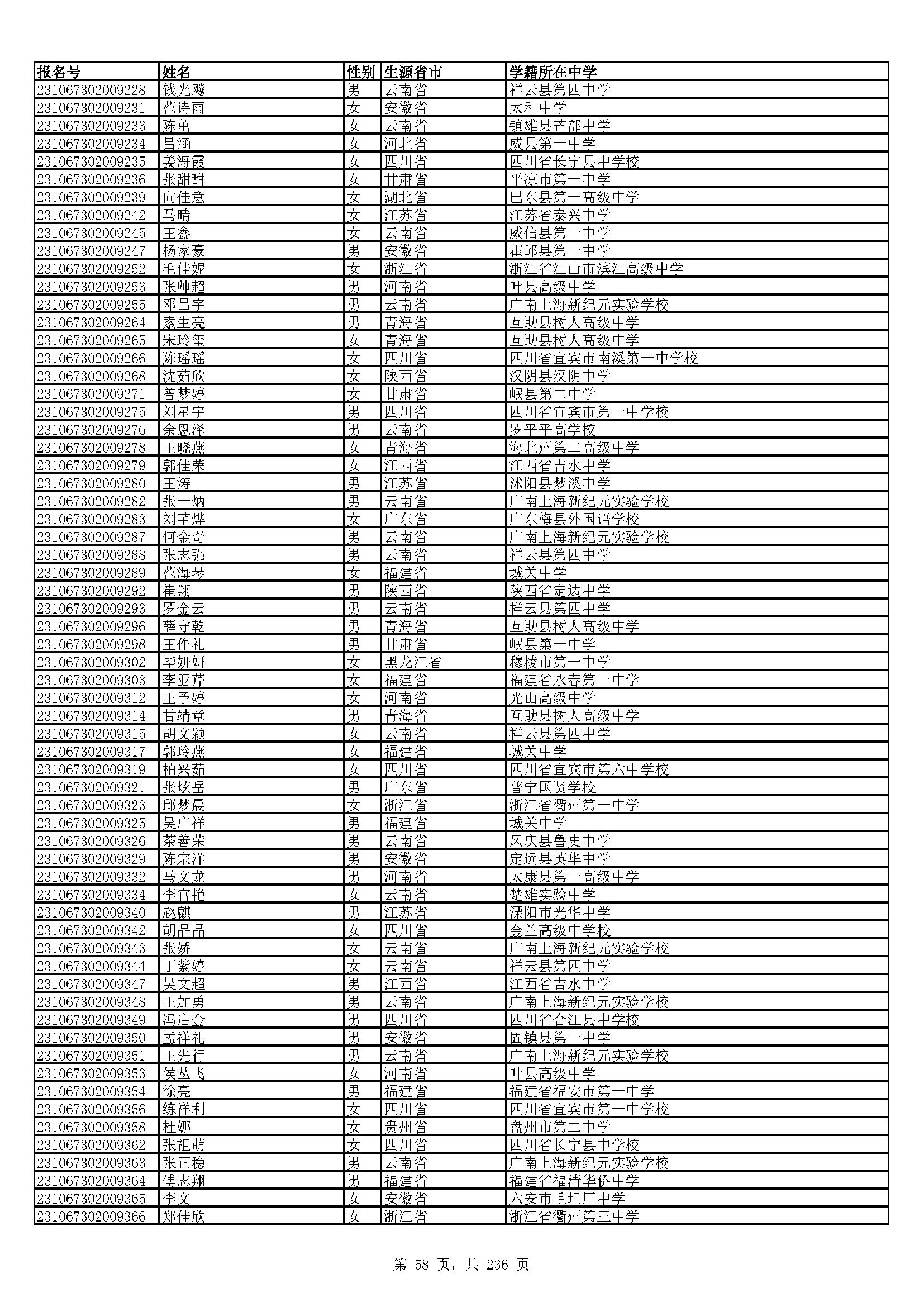 | 报名号 | 姓名 | 性别 | 生源省市 | 学籍所在中学 |
|---|---|---|---|---|
| 231067302009228 | 钱光飚 | 男 | 云南省 | 祥云县第四中学 |
| 231067302009231 | 范诗雨 | 女 | 安徽省 | 太和中学 |
| 231067302009233 | 陈茁 | 女 | 云南省 | 镇雄县芒部中学 |
| 231067302009234 | 吕涵 | 女 | 河北省 | 威县第一中学 |
| 231067302009235 | 姜海霞 | 女 | 四川省 | 四川省长宁县中学校 |
| 231067302009236 | 张甜甜 | 女 | 甘肃省 | 平凉市第一中学 |
| 231067302009239 | 向佳意 | 女 | 湖北省 | 巴东县第一高级中学 |
| 231067302009242 | 马晴 | 女 | 江苏省 | 江苏省泰兴中学 |
| 231067302009245 | 王鑫 | 女 | 云南省 | 威信县第一中学 |
| 231067302009247 | 杨家豪 | 男 | 安徽省 | 霍邱县第一中学 |
| 231067302009252 | 毛佳妮 | 女 | 浙江省 | 浙江省江山市滨江高级中学 |
| 231067302009253 | 张帅超 | 男 | 河南省 | 叶县高级中学 |
| 231067302009255 | 邓昌宇 | 男 | 云南省 | 广南上海新纪元实验学校 |
| 231067302009264 | 索生亮 | 男 | 青海省 | 互助县树人高级中学 |
| 231067302009265 | 宋玲玺 | 女 | 青海省 | 互助县树人高级中学 |
| 231067302009266 | 陈瑶瑶 | 女 | 四川省 | 四川省宜宾市南溪第一中学校 |
| 231067302009268 | 沈茹欣 | 女 | 陕西省 | 汉阴县汉阴中学 |
| 231067302009271 | 曾梦婷 | 女 | 甘肃省 | 岷县第二中学 |
| 231067302009275 | 刘星宇 | 男 | 四川省 | 四川省宜宾市第一中学校 |
| 231067302009276 | 余恩泽 | 男 | 云南省 | 罗平平高学校 |
| 231067302009278 | 王晓燕 | 女 | 青海省 | 海北州第二高级中学 |
| 231067302009279 | 郭佳荣 | 女 | 江西省 | 江西省吉水中学 |
| 231067302009280 | 王涛 | 男 | 江苏省 | 沭阳县梦溪中学 |
| 231067302009282 | 张一炳 | 男 | 云南省 | 广南上海新纪元实验学校 |
| 231067302009283 | 刘芊烨 | 女 | 广东省 | 广东梅县外国语学校 |
| 231067302009287 | 何金奇 | 男 | 云南省 | 广南上海新纪元实验学校 |
| 231067302009288 | 张志强 | 男 | 云南省 | 祥云县第四中学 |
| 231067302009289 | 范海琴 | 女 | 福建省 | 城关中学 |
| 231067302009292 | 崔翔 | 男 | 陕西省 | 陕西省定边中学 |
| 231067302009293 | 罗金云 | 男 | 云南省 | 祥云县第四中学 |
| 231067302009296 | 薛守乾 | 男 | 青海省 | 互助县树人高级中学 |
| 231067302009298 | 王作礼 | 男 | 甘肃省 | 岷县第一中学 |
| 231067302009302 | 毕妍妍 | 女 | 黑龙江省 | 穆棱市第一中学 |
| 231067302009303 | 李亚芹 | 女 | 福建省 | 福建省永春第一中学 |
| 231067302009312 | 王予婷 | 女 | 河南省 | 光山高级中学 |
| 231067302009314 | 甘靖章 | 男 | 青海省 | 互助县树人高级中学 |
| 231067302009315 | 胡文颖 | 女 | 云南省 | 祥云县第四中学 |
| 231067302009317 | 郭玲燕 | 女 | 福建省 | 城关中学 |
| 231067302009319 | 柏兴茹 | 女 | 四川省 | 四川省宜宾市第六中学校 |
| 231067302009321 | 张炫岳 | 男 | 广东省 | 普宁国贤学校 |
| 231067302009323 | 邱梦晨 | 女 | 浙江省 | 浙江省衢州第一中学 |
| 231067302009325 | 吴广祥 | 男 | 福建省 | 城关中学 |
| 231067302009326 | 茶善荣 | 男 | 云南省 | 凤庆县鲁史中学 |
| 231067302009329 | 陈宗洋 | 男 | 安徽省 | 定远县英华中学 |
| 231067302009332 | 马文龙 | 男 | 河南省 | 太康县第一高级中学 |
| 231067302009334 | 李官艳 | 女 | 云南省 | 楚雄实验中学 |
| 231067302009340 | 赵麒 | 男 | 江苏省 | 溧阳市光华中学 |
| 231067302009342 | 胡晶晶 | 女 | 四川省 | 金兰高级中学校 |
| 231067302009343 | 张娇 | 女 | 云南省 | 广南上海新纪元实验学校 |
| 231067302009344 | 丁紫婷 | 女 | 云南省 | 祥云县第四中学 |
| 231067302009347 | 吴文超 | 男 | 江西省 | 江西省吉水中学 |
| 231067302009348 | 王加勇 | 男 | 云南省 | 广南上海新纪元实验学校 |
| 231067302009349 | 冯启金 | 男 | 四川省 | 四川省合江县中学校 |
| 231067302009350 | 孟祥礼 | 男 | 安徽省 | 固镇县第一中学 |
| 231067302009351 | 王先行 | 男 | 云南省 | 广南上海新纪元实验学校 |
| 231067302009353 | 侯丛飞 | 女 | 河南省 | 叶县高级中学 |
| 231067302009354 | 徐亮 | 男 | 福建省 | 福建省福安市第一中学 |
| 231067302009356 | 练祥利 | 女 | 四川省 | 四川省宜宾市第一中学校 |
| 231067302009358 | 杜娜 | 女 | 贵州省 | 盘州市第二中学 |
| 231067302009362 | 张祖萌 | 女 | 四川省 | 四川省长宁县中学校 |
| 231067302009363 | 张正稳 | 男 | 云南省 | 广南上海新纪元实验学校 |
| 231067302009364 | 傅志翔 | 男 | 福建省 | 福建省福清华侨中学 |
| 231067302009365 | 李文 | 女 | 安徽省 | 六安市毛坦厂中学 |
| 231067302009366 | 郑佳欣 | 女 | 浙江省 | 浙江省衢州第三中学 |

第 58 页，共 236 页